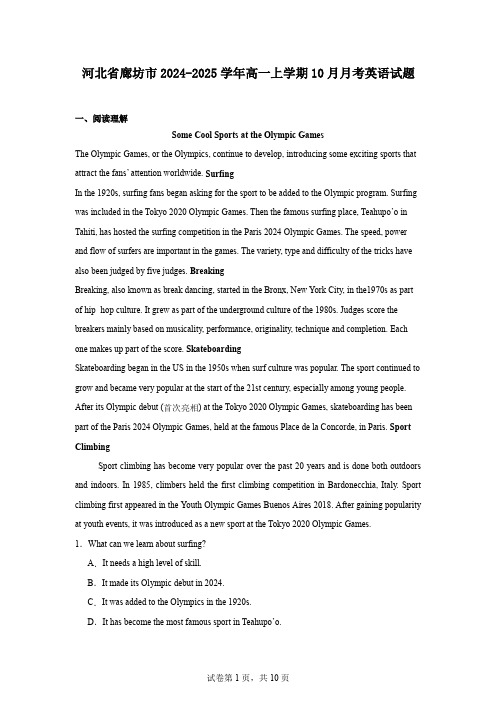 河北省廊坊市2024-2025学年高一上学期10月月考英语试题

一、阅读理解

Some Cool Sports at the Olympic Games

The Olympic Games, or the Olympics, continue to develop, introducing some exciting sports that attract the fans' attention worldwide. Surfing

In the 1920s, surfing fans began asking for the sport to be added to the Olympic program. Surfing was included in the Tokyo 2020 Olympic Games. Then the famous surfing place, Teahupo'o in Tahiti, has hosted the surfing competition in the Paris 2024 Olympic Games. The speed, power and flow of surfers are important in the games. The variety, type and difficulty of the tricks have also been judged by five judges. Breaking

Breaking, also known as break dancing, started in the Bronx, New York City, in the1970s as part of hip hop culture. It grew as part of the underground culture of the 1980s. Judges score the breakers mainly based on musicality, performance, originality, technique and completion. Each one makes up part of the score. Skateboarding

Skateboarding began in the US in the 1950s when surf culture was popular. The sport continued to grow and became very popular at the start of the 21st century, especially among young people. After its Olympic debut (首次亮相) at the Tokyo 2020 Olympic Games, skateboarding has been part of the Paris 2024 Olympic Games, held at the famous Place de la Concorde, in Paris. Sport Climbing

Sport climbing has become very popular over the past 20 years and is done both outdoors and indoors. In 1985, climbers held the first climbing competition in Bardonecchia, Italy. Sport climbing first appeared in the Youth Olympic Games Buenos Aires 2018. After gaining popularity at youth events, it was introduced as a new sport at the Tokyo 2020 Olympic Games.

1. What can we learn about surfing?

A. It needs a high level of skill.

B. It made its Olympic debut in 2024.

C. It was added to the Olympics in the 1920s.

D. It has become the most famous sport in Teahupo'o.

试卷第1页，共10页